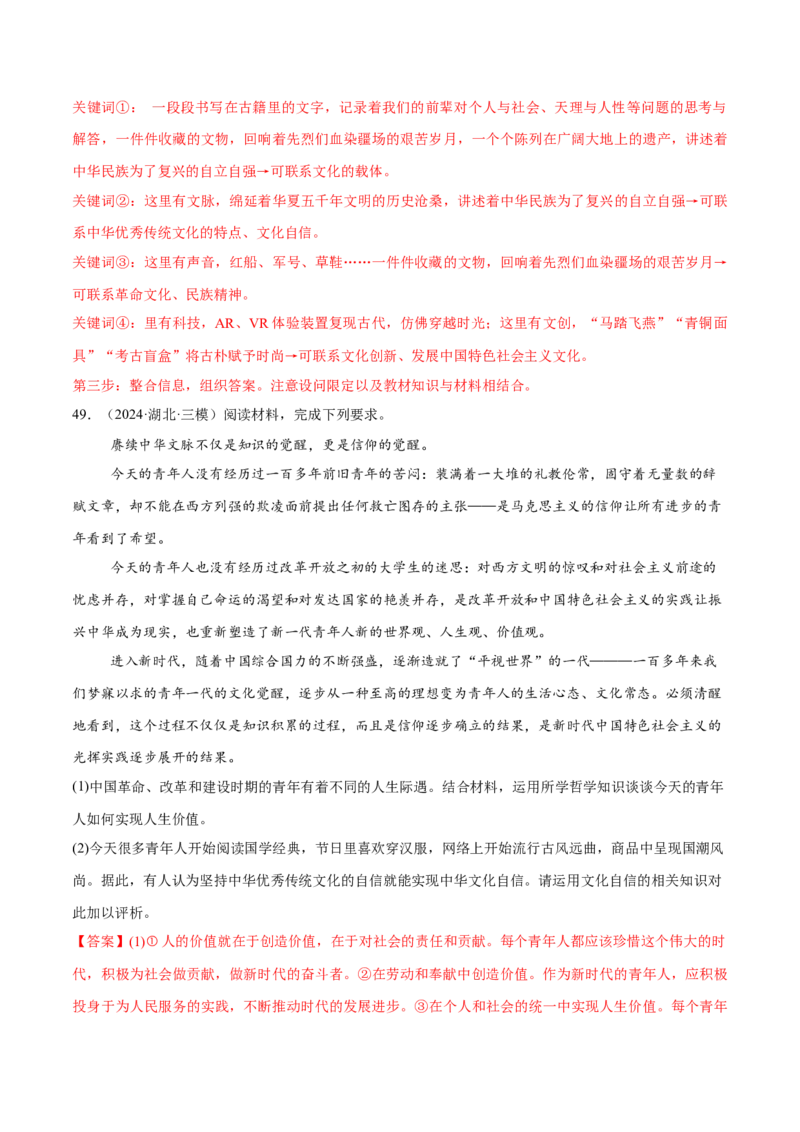 关键词①：一段段书写在古籍里的文字，记录着我们的前辈对个人与社会、天理与人性等问题的思考与解答，一件件收藏的文物，回响着先烈们血染疆场的艰苦岁月，一个个陈列在广阔大地上的遗产，讲述着中华民族为了复兴的自立自强→可联系文化的载体。

关键词②：这里有文脉，绵延着华夏五千年文明的历史沧桑，讲述着中华民族为了复兴的自立自强→可联系中华优秀传统文化的特点、文化自信。

关键词③：这里有声音，红船、军号、草鞋……一件件收藏的文物，回响着先烈们血染疆场的艰苦岁月→可联系革命文化、民族精神。

关键词④：里有科技，AR、VR体验装置复现古代，仿佛穿越时光；这里有文创，“马踏飞燕”“青铜面具”“考古盲盒”将古朴赋予时尚→可联系文化创新、发展中国特色社会主义文化。

第三步：整合信息，组织答案。注意设问限定以及教材知识与材料相结合。

49.（2024·湖北·三模）阅读材料，完成下列要求。

赓续中华文脉不仅是知识的觉醒，更是信仰的觉醒。

今天的青年人没有经历过一百多年前旧青年的苦闷：装满着一大堆的礼教伦常，固守着无量数的辞赋文章，却不能在西方列强的欺凌面前提出任何救亡图存的主张——是马克思主义的信仰让所有进步的青年看到了希望。

今天的青年人也没有经历过改革开放之初的大学生的迷思：对西方文明的惊叹和对社会主义前途的忧虑并存，对掌握自己命运的渴望和对发达国家的艳羡并存，是改革开放和中国特色社会主义的实践让振兴中华成为现实，也重新塑造了新一代青年人新的世界观、人生观、价值观。

进入新时代，随着中国综合国力的不断强盛，逐渐造就了“平视世界”的一代———一百多年来我们梦寐以求的青年一代的文化觉醒，逐步从一种至高的理想变为青年人的生活心态、文化常态。必须清醒地看到，这个过程不仅仅是知识积累的过程，而且是信仰逐步确立的结果，是新时代中国特色社会主义的光辉实践逐步展开的结果。

(1)中国革命、改革和建设时期的青年有着不同的人生际遇。结合材料，运用所学哲学知识谈谈今天的青年人如何实现人生价值。

(2)今天很多青年人开始阅读国学经典，节日里喜欢穿汉服，网络上开始流行古风远曲，商品中呈现国潮风尚。据此，有人认为坚持中华优秀传统文化的自信就能实现中华文化自信。请运用文化自信的相关知识对此加以评析。

【答案】(1)①人的价值就在于创造价值，在于对社会的责任和贡献。每个青年人都应该珍惜这个伟大的时代，积极为社会做贡献，做新时代的奋斗者。②在劳动和奉献中创造价值。作为新时代的青年人，应积极投身于为人民服务的实践，不断推动时代的发展进步。③在个人和社会的统一中实现人生价值。每个青年